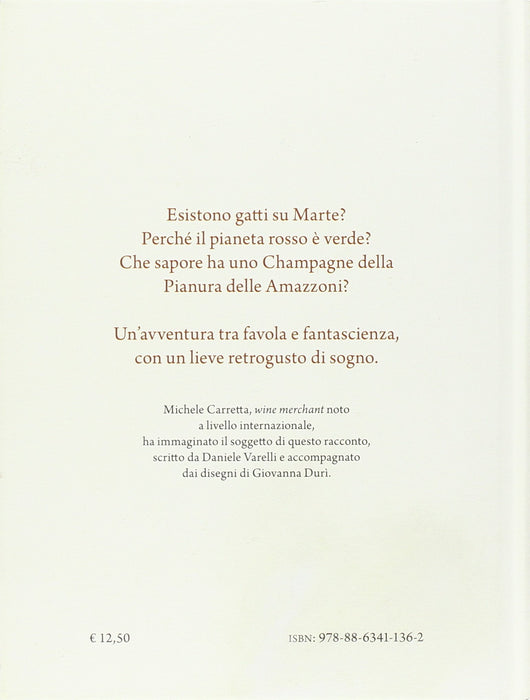 Esistono gatti su Marte?
Perché il pianeta rosso è verde?
Che sapore ha uno Champagne della
Pianura delle Amazzoni?

Un'avventura tra favola e fantascienza,
con un lieve retrogusto di sogno.

Michele Carretta, wine merchant noto a livello internazionale, ha immaginato il soggetto di questo racconto, scritto da Daniele Varelli e accompagnato dai disegni di Giovanna Durì.

€ 12,50

ISBN: 978-88-6341-136-2